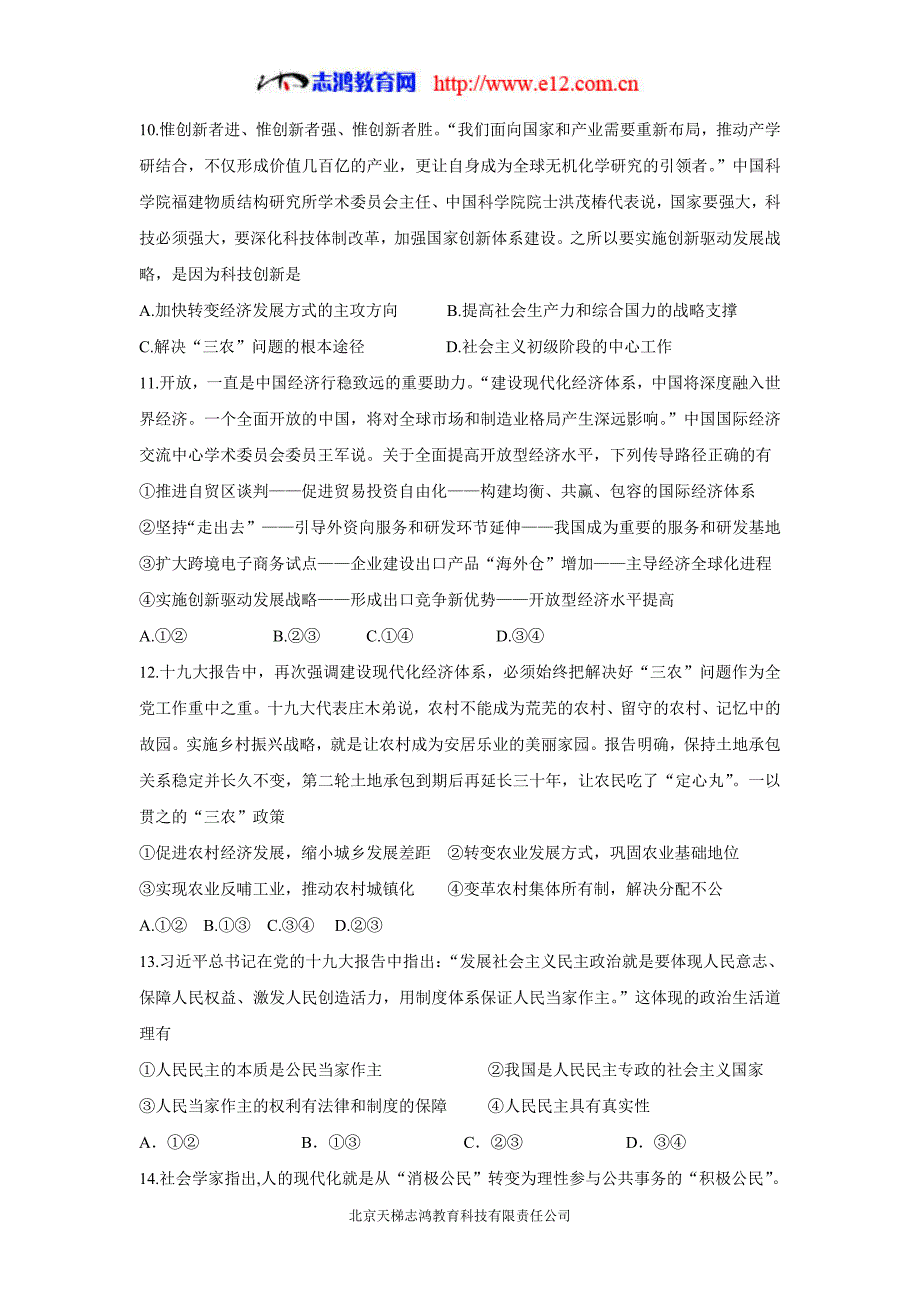 志鸿教育网 http://www.e12.com.cn

10.惟创新者进、惟创新者强、惟创新者胜。“我们面向国家和产业需要重新布局，推动产学研结合，不仅形成价值几百亿的产业，更让自身成为全球无机化学研究的引领者。”中国科学院福建物质结构研究所学术委员会主任、中国科学院院士洪茂椿代表说，国家要强大，科技必须强大，要深化科技体制改革，加强国家创新体系建设。之所以要实施创新驱动发展战略，是因为科技创新是

A.加快转变经济发展方式的主攻方向　　B.提高社会生产力和综合国力的战略支撑

C.解决“三农”问题的根本途径　　D.社会主义初级阶段的中心工作

11.开放，一直是中国经济行稳致远的重要助力。“建设现代化经济体系，中国将深度融入世界经济。一个全面开放的中国，将对全球市场和制造业格局产生深远影响。”中国国际经济交流中心学术委员会委员王军说。关于全面提高开放型经济水平，下列传导路径正确的有

①推进自贸区谈判——促进贸易投资自由化——构建均衡、共赢、包容的国际经济体系

②坚持“走出去”——引导外资向服务和研发环节延伸——我国成为重要的服务和研发基地

③扩大跨境电子商务试点——企业建设出口产品“海外仓”增加——主导经济全球化进程

④实施创新驱动发展战略——形成出口竞争新优势——开放型经济水平提高

A.①②　　B.②③　　C.①④　　D.③④

12.十九大报告中，再次强调建设现代化经济体系，必须始终把解决好“三农”问题作为全党工作重中之重。十九大代表庄木弟说，农村不能成为荒芜的农村、留守的农村、记忆中的故园。实施乡村振兴战略，就是让农村成为安居乐业的美丽家园。报告明确，保持土地承包关系稳定并长久不变，第二轮土地承包到期后再延长三十年，让农民吃了“定心丸”。一以贯之的“三农”政策

①促进农村经济发展，缩小城乡发展差距　②转变农业发展方式，巩固农业基础地位

③实现农业反哺工业，推动农村城镇化　　④变革农村集体所有制，解决分配不公

A.①②　B.①③　C.③④　D.②③

13.习近平总书记在党的十九大报告中指出：“发展社会主义民主政治就是要体现人民意志、保障人民权益、激发人民创造活力，用制度体系保证人民当家作主。”这体现的政治生活道理有

①人民民主的本质是公民当家作主　　②我国是人民民主专政的社会主义国家

③人民当家作主的权利有法律和制度的保障　　④人民民主具有真实性

A．①②　　B．①③　　C．②③　　D．③④

14.社会学家指出,人的现代化就是从“消极公民”转变为理性参与公共事务的“积极公民”。

北京天梯志鸿教育科技有限责任公司